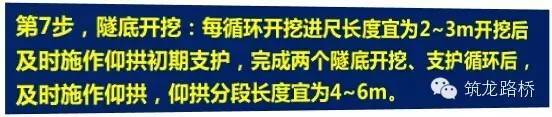 第7步，隧底开挖：每循环开挖进尺长度宜为2~3m开挖后及时施作仰拱初期支护，完成两个隧底开挖、支护循环后，及时施作仰拱，仰拱分段长度宜为4~6m。

筑龙路桥